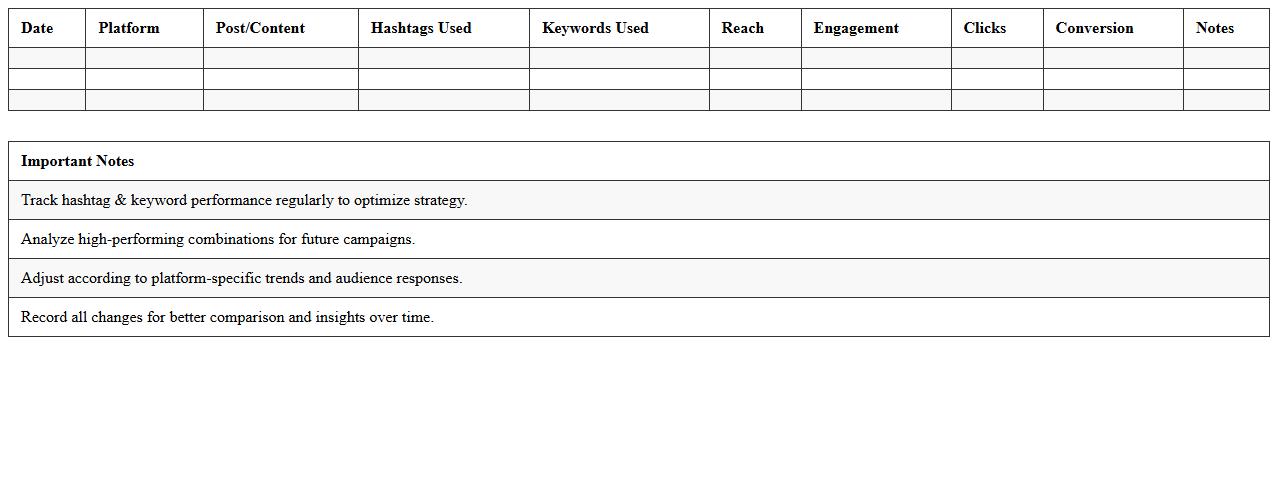 | Date | Platform | Post/Content | Hashtags Used | Keywords Used | Reach | Engagement | Clicks | Conversion | Notes |
|---|---|---|---|---|---|---|---|---|---|
| | | | | | | | | | |
| | | | | | | | | | |
| | | | | | | | | | |

| Important Notes |
|---|
| Track hashtag & keyword performance regularly to optimize strategy. |
| Analyze high-performing combinations for future campaigns. |
| Adjust according to platform-specific trends and audience responses. |
| Record all changes for better comparison and insights over time. |